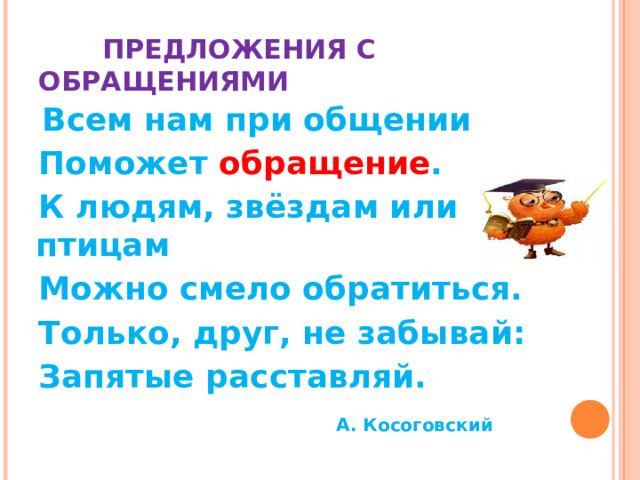 ПРЕДЛОЖЕНИЯ С ОБРАЩЕНИЯМИ

Всем нам при общении
Поможет обращение.
К людям, звёздам или птицам
Можно смело обратиться.
Только, друг, не забывай:
Запятые расставляй.

А. Косоговский